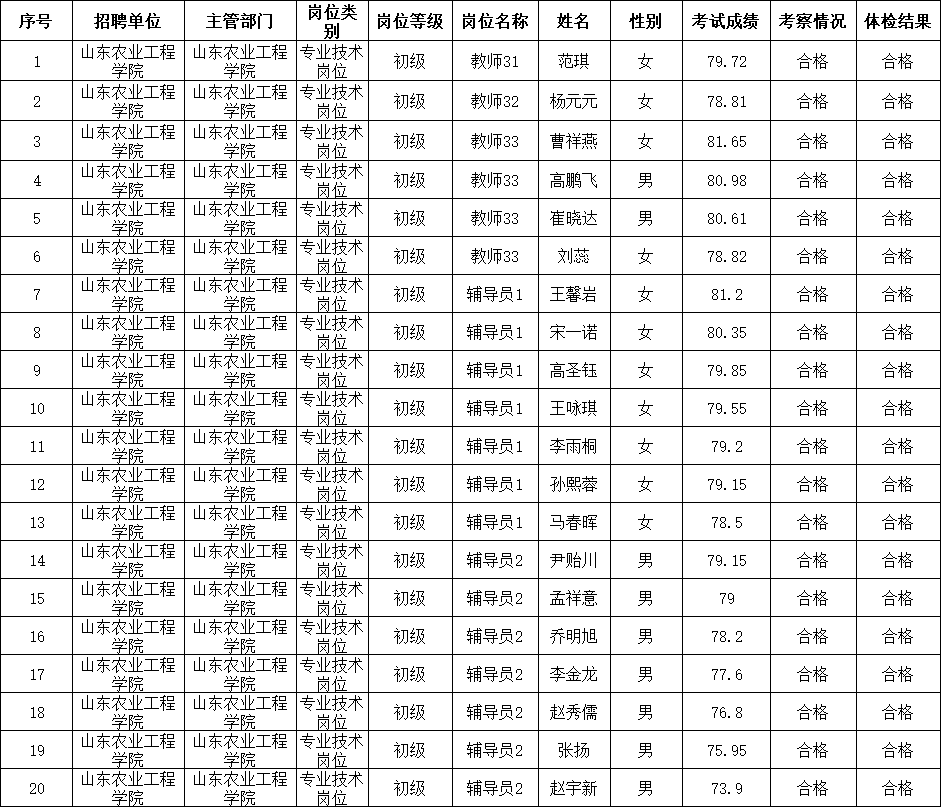 | 序号 | 招聘单位 | 主管部门 | 岗位类别 | 岗位等级 | 岗位名称 | 姓名 | 性别 | 考试成绩 | 考察情况 | 体检结果 |
|---|---|---|---|---|---|---|---|---|---|---|
| 1 | 山东农业工程学院 | 山东农业工程学院 | 专业技术岗位 | 初级 | 教师31 | 范琪 | 女 | 79.72 | 合格 | 合格 |
| 2 | 山东农业工程学院 | 山东农业工程学院 | 专业技术岗位 | 初级 | 教师32 | 杨元元 | 女 | 78.81 | 合格 | 合格 |
| 3 | 山东农业工程学院 | 山东农业工程学院 | 专业技术岗位 | 初级 | 教师33 | 曹祥燕 | 女 | 81.65 | 合格 | 合格 |
| 4 | 山东农业工程学院 | 山东农业工程学院 | 专业技术岗位 | 初级 | 教师33 | 高鹏飞 | 男 | 80.98 | 合格 | 合格 |
| 5 | 山东农业工程学院 | 山东农业工程学院 | 专业技术岗位 | 初级 | 教师33 | 崔晓达 | 男 | 80.61 | 合格 | 合格 |
| 6 | 山东农业工程学院 | 山东农业工程学院 | 专业技术岗位 | 初级 | 教师33 | 刘蕊 | 女 | 78.82 | 合格 | 合格 |
| 7 | 山东农业工程学院 | 山东农业工程学院 | 专业技术岗位 | 初级 | 辅导员1 | 王馨岩 | 女 | 81.2 | 合格 | 合格 |
| 8 | 山东农业工程学院 | 山东农业工程学院 | 专业技术岗位 | 初级 | 辅导员1 | 宋一诺 | 女 | 80.35 | 合格 | 合格 |
| 9 | 山东农业工程学院 | 山东农业工程学院 | 专业技术岗位 | 初级 | 辅导员1 | 高圣钰 | 女 | 79.85 | 合格 | 合格 |
| 10 | 山东农业工程学院 | 山东农业工程学院 | 专业技术岗位 | 初级 | 辅导员1 | 王咏琪 | 女 | 79.55 | 合格 | 合格 |
| 11 | 山东农业工程学院 | 山东农业工程学院 | 专业技术岗位 | 初级 | 辅导员1 | 李雨桐 | 女 | 79.2 | 合格 | 合格 |
| 12 | 山东农业工程学院 | 山东农业工程学院 | 专业技术岗位 | 初级 | 辅导员1 | 孙熙蓉 | 女 | 79.15 | 合格 | 合格 |
| 13 | 山东农业工程学院 | 山东农业工程学院 | 专业技术岗位 | 初级 | 辅导员1 | 马春晖 | 女 | 78.5 | 合格 | 合格 |
| 14 | 山东农业工程学院 | 山东农业工程学院 | 专业技术岗位 | 初级 | 辅导员2 | 尹贻川 | 男 | 79.15 | 合格 | 合格 |
| 15 | 山东农业工程学院 | 山东农业工程学院 | 专业技术岗位 | 初级 | 辅导员2 | 孟祥意 | 男 | 79 | 合格 | 合格 |
| 16 | 山东农业工程学院 | 山东农业工程学院 | 专业技术岗位 | 初级 | 辅导员2 | 乔明旭 | 男 | 78.2 | 合格 | 合格 |
| 17 | 山东农业工程学院 | 山东农业工程学院 | 专业技术岗位 | 初级 | 辅导员2 | 李金龙 | 男 | 77.6 | 合格 | 合格 |
| 18 | 山东农业工程学院 | 山东农业工程学院 | 专业技术岗位 | 初级 | 辅导员2 | 赵秀儒 | 男 | 76.8 | 合格 | 合格 |
| 19 | 山东农业工程学院 | 山东农业工程学院 | 专业技术岗位 | 初级 | 辅导员2 | 张扬 | 男 | 75.95 | 合格 | 合格 |
| 20 | 山东农业工程学院 | 山东农业工程学院 | 专业技术岗位 | 初级 | 辅导员2 | 赵宇新 | 男 | 73.9 | 合格 | 合格 |